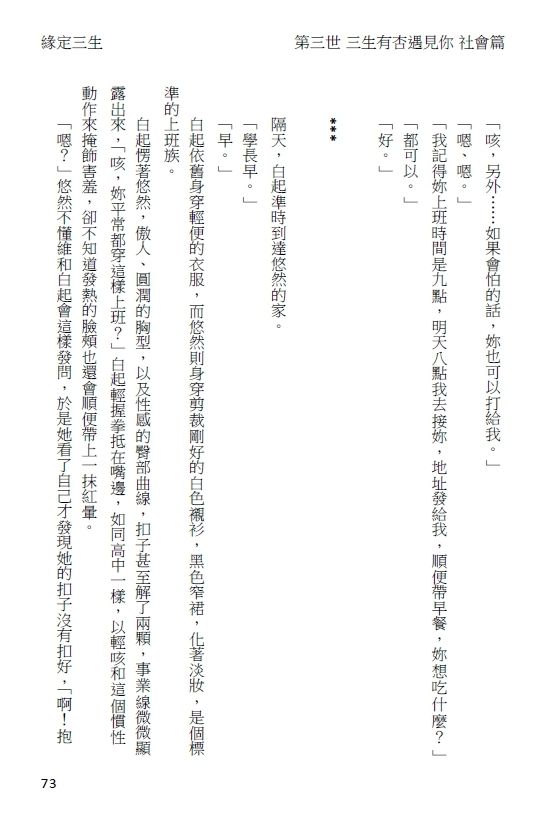 緣定三生

第三世 三生有杏遇見你 社會篇

「咳，另外……如果會怕的話，妳也可以打給我。」

「嗯，嗯。」

「我記得妳上班時間是九點，明天八點我去接妳，地址發給我，順便帶早餐，妳想吃什麼？」

「都可以。」

「好。」

***

隔天，白起準時到達悠然的家。

「學長早。」

「早。」

白起依舊身穿輕便的衣服，而悠然則身穿剪裁剛好的白色襯衫，黑色窄裙，化著淡妝，是個標準的上班族。

白起愣著悠然，傲人、圓潤的胸型，以及性感的臀部曲線，扣子甚至解了兩顆，事業線微微顯露出來，「咳，妳平常都穿這樣上班？」白起輕握拳抵在嘴邊，如同高中一樣，以輕咳和這個慣性動作來掩飾害羞，卻不知道發熱的臉頰也還會順便帶上一抹紅暈。

「嗯？」悠然不懂維和白起會這樣發問，於是她看了自己才發現她的扣子沒有扣好，「啊！抱

73